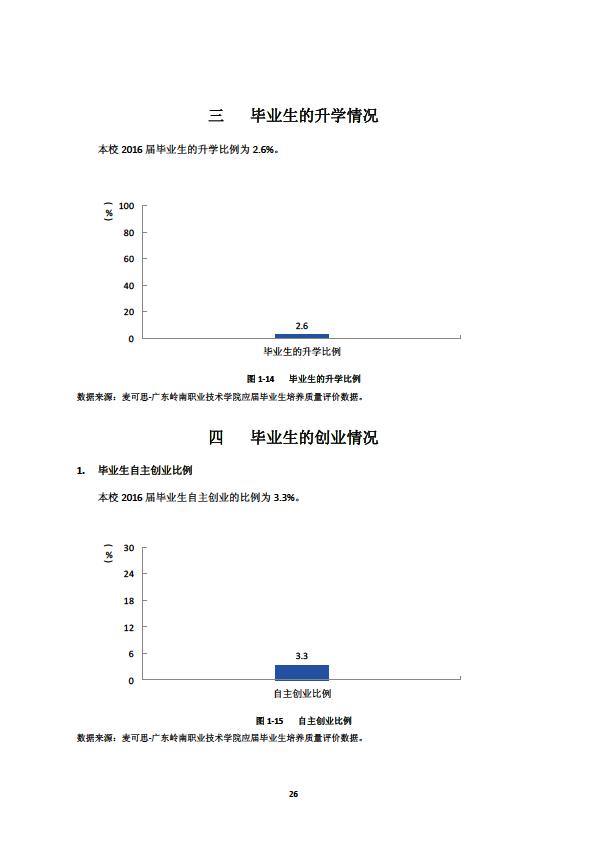 三　毕业生的升学情况

本校 2016 届毕业生的升学比例为 2.6%。

（%）
100
80
60
40
20
0
2.6
毕业生的升学比例

图 1-14　毕业生的升学比例

数据来源：麦可思-广东岭南职业技术学院应届毕业生培养质量评价数据。

四　毕业生的创业情况

1. 毕业生自主创业比例

本校 2016 届毕业生自主创业的比例为 3.3%。

（%）
30
24
18
12
6
0
3.3
自主创业比例

图 1-15　自主创业比例

数据来源：麦可思-广东岭南职业技术学院应届毕业生培养质量评价数据。

26